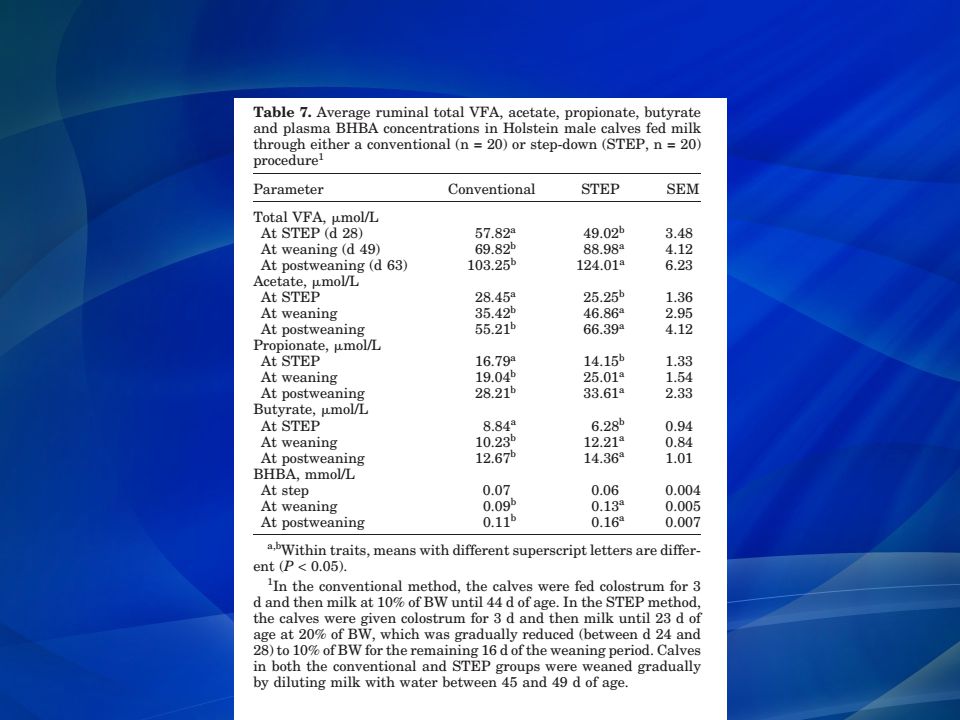 **Table 7.** Average ruminal total VFA, acetate, propionate, butyrate and plasma BHBA concentrations in Holstein male calves fed milk through either a conventional (n = 20) or step-down (STEP, n = 20) procedure$^1$

| Parameter | Conventional | STEP | SEM |
|---|---|---|---|
| Total VFA, µmol/L | | | |
| At STEP (d 28) | $57.82^a$ | $49.02^b$ | 3.48 |
| At weaning (d 49) | $69.82^b$ | $88.98^a$ | 4.12 |
| At postweaning (d 63) | $103.25^b$ | $124.01^a$ | 6.23 |
| Acetate, µmol/L | | | |
| At STEP | $28.45^a$ | $25.25^b$ | 1.36 |
| At weaning | $35.42^b$ | $46.86^a$ | 2.95 |
| At postweaning | $55.21^b$ | $66.39^a$ | 4.12 |
| Propionate, µmol/L | | | |
| At STEP | $16.79^a$ | $14.15^b$ | 1.33 |
| At weaning | $19.04^b$ | $25.01^a$ | 1.54 |
| At postweaning | $28.21^b$ | $33.61^a$ | 2.33 |
| Butyrate, µmol/L | | | |
| At STEP | $8.84^a$ | $6.28^b$ | 0.94 |
| At weaning | $10.23^b$ | $12.21^a$ | 0.84 |
| At postweaning | $12.67^b$ | $14.36^a$ | 1.01 |
| BHBA, mmol/L | | | |
| At step | 0.07 | 0.06 | 0.004 |
| At weaning | $0.09^b$ | $0.13^a$ | 0.005 |
| At postweaning | $0.11^b$ | $0.16^a$ | 0.007 |

$^{a,b}$Within traits, means with different superscript letters are different ($P < 0.05$).

$^1$In the conventional method, the calves were fed colostrum for 3 d and then milk at 10% of BW until 44 d of age. In the STEP method, the calves were given colostrum for 3 d and then milk until 23 d of age at 20% of BW, which was gradually reduced (between d 24 and 28) to 10% of BW for the remaining 16 d of the weaning period. Calves in both the conventional and STEP groups were weaned gradually by diluting milk with water between 45 and 49 d of age.